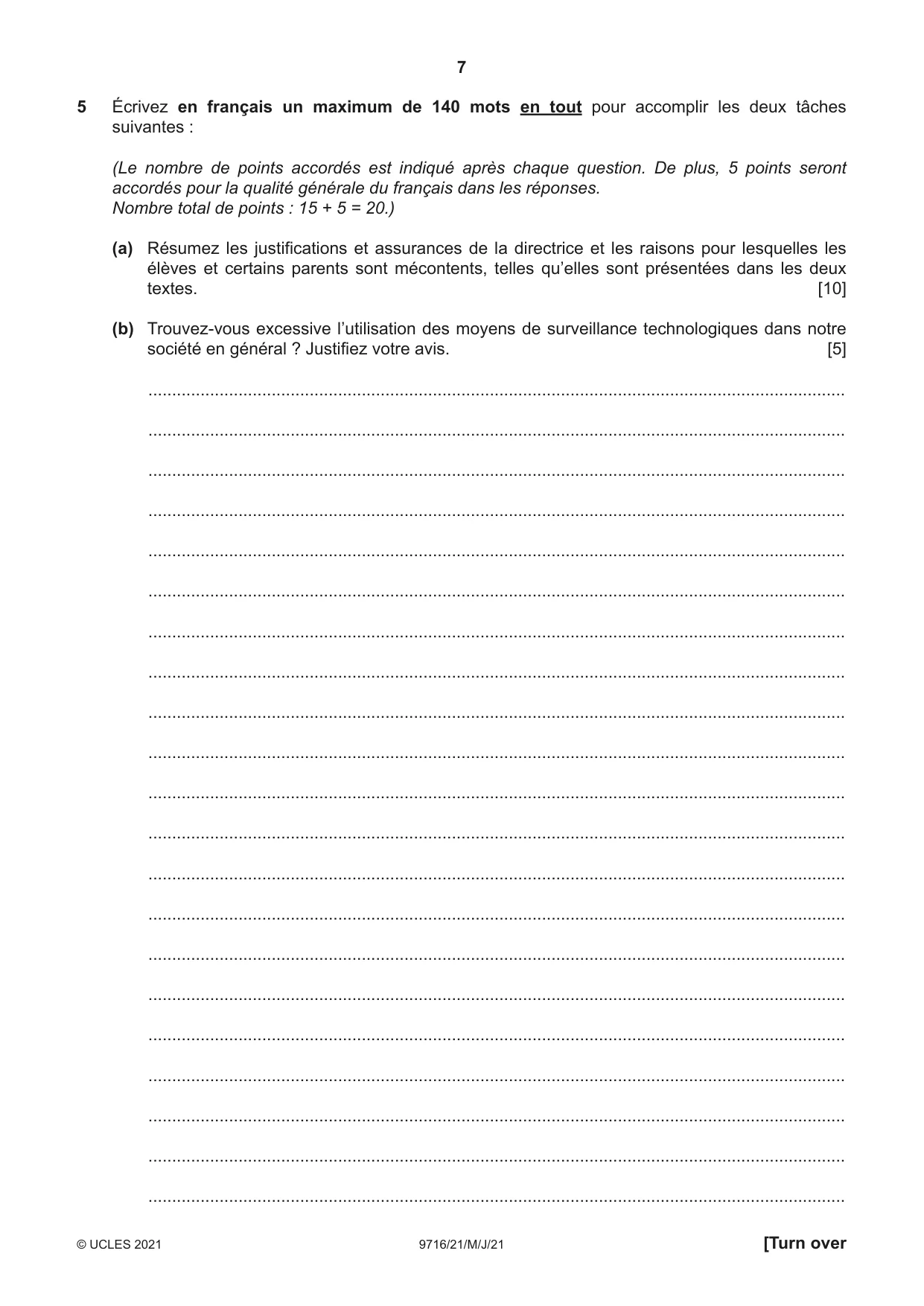 7

5 Écrivez en français un maximum de 140 mots en tout pour accomplir les deux tâches suivantes :

(Le nombre de points accordés est indiqué après chaque question. De plus, 5 points seront accordés pour la qualité générale du français dans les réponses.
Nombre total de points : 15 + 5 = 20.)

(a) Résumez les justifications et assurances de la directrice et les raisons pour lesquelles les élèves et certains parents sont mécontents, telles qu'elles sont présentées dans les deux textes. [10]

(b) Trouvez-vous excessive l'utilisation des moyens de surveillance technologiques dans notre société en général ? Justifiez votre avis. [5]

____
____
____
____
____
____
____
____
____
____
____
____
____
____
____
____
____
____
____
____
____

© UCLES 2021 9716/21/M/J/21 [Turn over